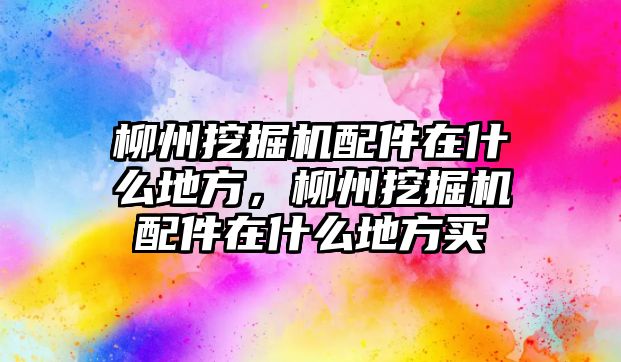 柳州挖掘机配件在什么地方，柳州挖掘机配件在什么地方买